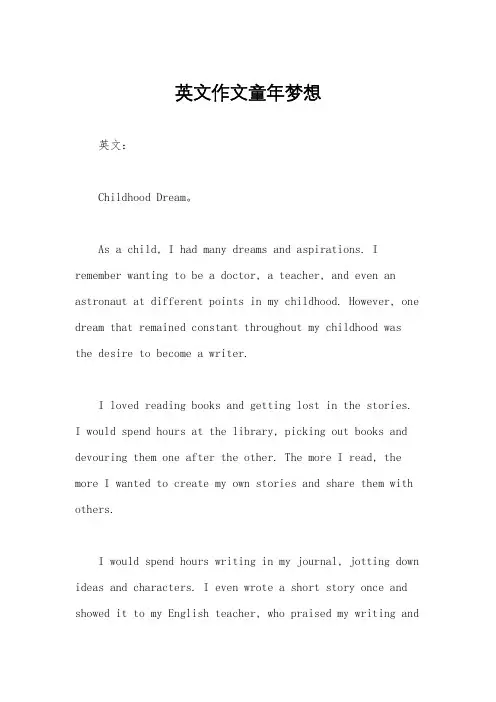 英文作文童年梦想

英文：

Childhood Dream。

As a child, I had many dreams and aspirations. I remember wanting to be a doctor, a teacher, and even an astronaut at different points in my childhood. However, one dream that remained constant throughout my childhood was the desire to become a writer.

I loved reading books and getting lost in the stories. I would spend hours at the library, picking out books and devouring them one after the other. The more I read, the more I wanted to create my own stories and share them with others.

I would spend hours writing in my journal, jotting down ideas and characters. I even wrote a short story once and showed it to my English teacher, who praised my writing and